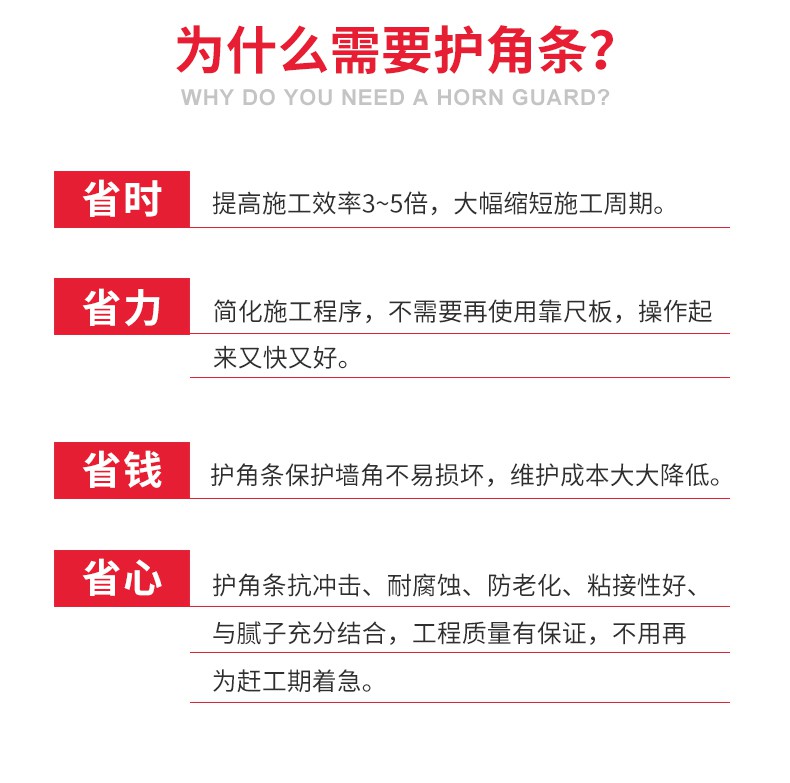 为什么需要护角条?
WHY DO YOU NEED A HORN GUARD?

省时
提高施工效率3~5倍，大幅缩短施工周期。

省力
简化施工程序，不需要再使用靠尺板，操作起来又快又好。

省钱
护角条保护墙角不易损坏，维护成本大大降低。

省心
护角条抗冲击、耐腐蚀、防老化、粘接性好、与腻子充分结合，工程质量有保证，不用再为赶工期着急。